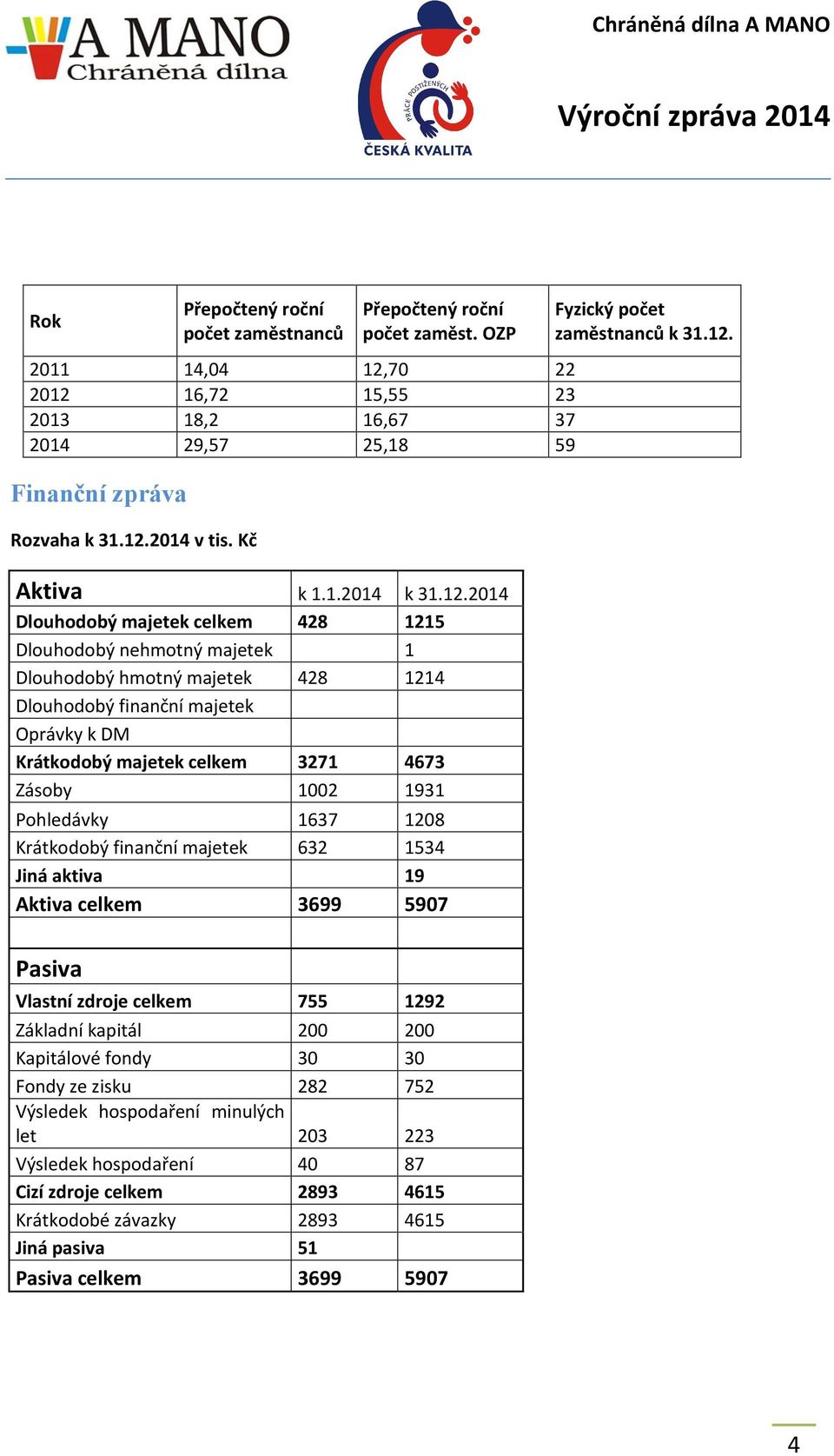 A MANO
Chráněná dílna

PRÁCE POSTIŽENÝCH
ČESKÁ KVALITA

Chráněná dílna A MANO

Výroční zpráva 2014

| Rok | Přepočtený roční počet zaměstnanců | Přepočtený roční počet zaměst. OZP | Fyzický počet zaměstnanců k 31.12. |
|---|---|---|---|
| 2011 | 14,04 | 12,70 | 22 |
| 2012 | 16,72 | 15,55 | 23 |
| 2013 | 18,2 | 16,67 | 37 |
| 2014 | 29,57 | 25,18 | 59 |

Finanční zpráva

Rozvaha k 31.12.2014 v tis. Kč

| Aktiva | k 1.1.2014 | k 31.12.2014 |
|---|---|---|
| Dlouhodobý majetek celkem | 428 | 1215 |
| Dlouhodobý nehmotný majetek | | 1 |
| Dlouhodobý hmotný majetek | 428 | 1214 |
| Dlouhodobý finanční majetek | | |
| Oprávky k DM | | |
| Krátkodobý majetek celkem | 3271 | 4673 |
| Zásoby | 1002 | 1931 |
| Pohledávky | 1637 | 1208 |
| Krátkodobý finanční majetek | 632 | 1534 |
| Jiná aktiva | | 19 |
| Aktiva celkem | 3699 | 5907 |
| | | |
| Pasiva | | |
| Vlastní zdroje celkem | 755 | 1292 |
| Základní kapitál | 200 | 200 |
| Kapitálové fondy | 30 | 30 |
| Fondy ze zisku | 282 | 752 |
| Výsledek hospodaření minulých let | 203 | 223 |
| Výsledek hospodaření | 40 | 87 |
| Cizí zdroje celkem | 2893 | 4615 |
| Krátkodobé závazky | 2893 | 4615 |
| Jiná pasiva | 51 | |
| Pasiva celkem | 3699 | 5907 |

4